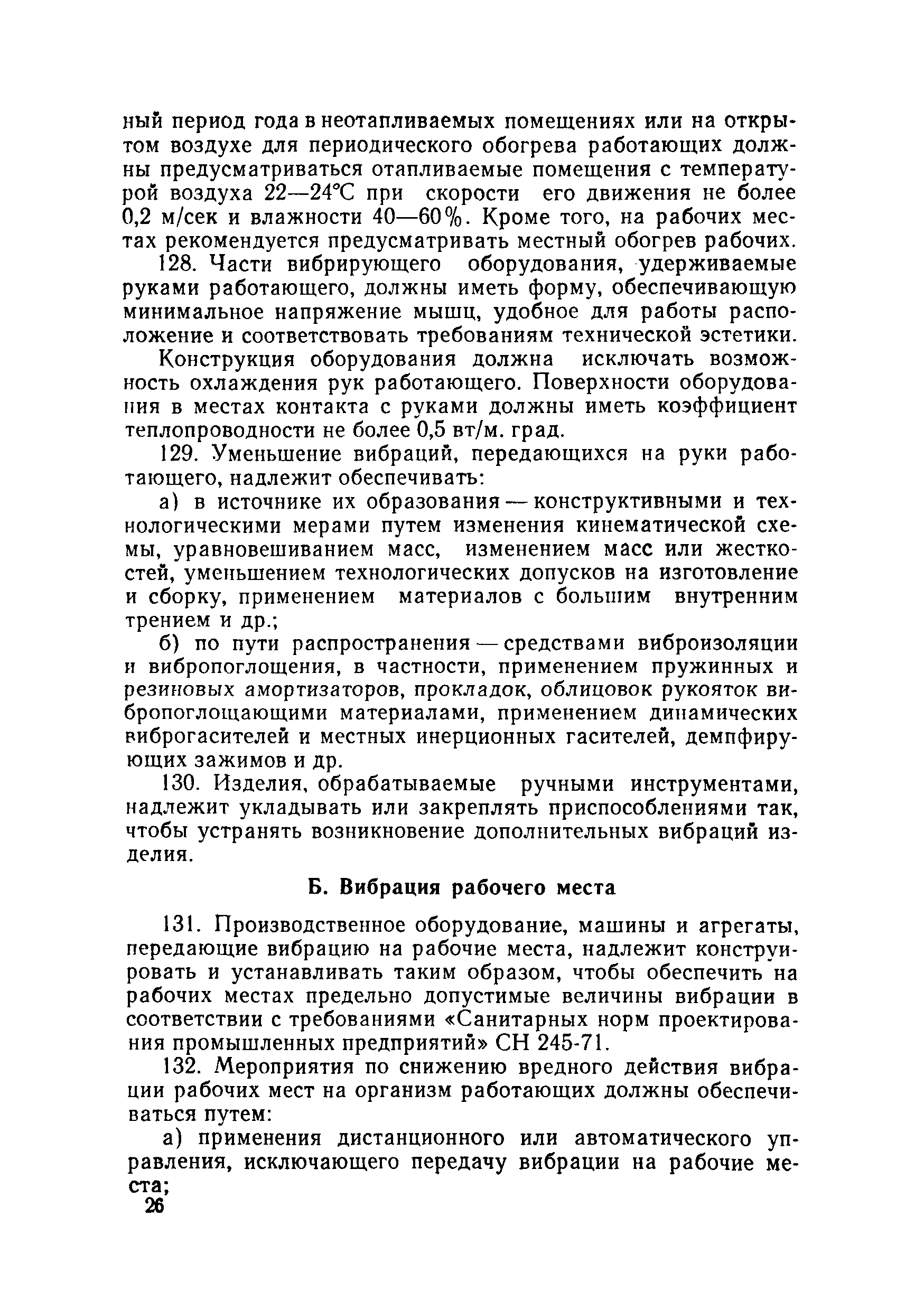 ный период года в неотапливаемых помещениях или на открытом воздухе для периодического обогрева работающих должны предусматриваться отапливаемые помещения с температурой воздуха 22—24°С при скорости его движения не более 0,2 м/сек и влажности 40—60%. Кроме того, на рабочих местах рекомендуется предусматривать местный обогрев рабочих.

128. Части вибрирующего оборудования, удерживаемые руками работающего, должны иметь форму, обеспечивающую минимальное напряжение мышц, удобное для работы расположение и соответствовать требованиям технической эстетики.

Конструкция оборудования должна исключать возможность охлаждения рук работающего. Поверхности оборудования в местах контакта с руками должны иметь коэффициент теплопроводности не более 0,5 вт/м. град.

129. Уменьшение вибраций, передающихся на руки работающего, надлежит обеспечивать:

а) в источнике их образования — конструктивными и технологическими мерами путем изменения кинематической схемы, уравновешиванием масс, изменением масс или жесткостей, уменьшением технологических допусков на изготовление и сборку, применением материалов с большим внутренним трением и др.;

б) по пути распространения — средствами виброизоляции и вибропоглощения, в частности, применением пружинных и резиновых амортизаторов, прокладок, облицовок рукояток вибропоглощающими материалами, применением динамических виброгасителей и местных инерционных гасителей, демпфирующих зажимов и др.

130. Изделия, обрабатываемые ручными инструментами, надлежит укладывать или закреплять приспособлениями так, чтобы устранять возникновение дополнительных вибраций изделия.

Б. Вибрация рабочего места

131. Производственное оборудование, машины и агрегаты, передающие вибрацию на рабочие места, надлежит конструировать и устанавливать таким образом, чтобы обеспечить на рабочих местах предельно допустимые величины вибрации в соответствии с требованиями «Санитарных норм проектирования промышленных предприятий» СН 245-71.

132. Мероприятия по снижению вредного действия вибрации рабочих мест на организм работающих должны обеспечиваться путем:

а) применения дистанционного или автоматического управления, исключающего передачу вибрации на рабочие места;

26